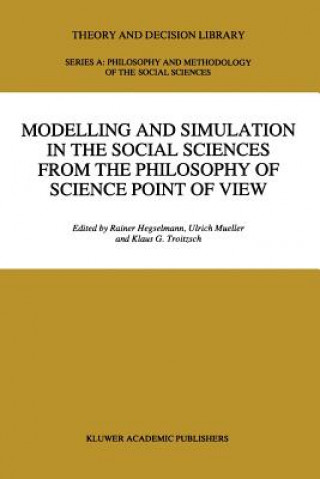 THEORY AND DECISION LIBRARY

SERIES A: PHILOSOPHY AND METHODOLOGY OF THE SOCIAL SCIENCES

MODELLING AND SIMULATION IN THE SOCIAL SCIENCES FROM THE PHILOSOPHY OF SCIENCE POINT OF VIEW

Edited by Rainer Hegselmann, Ulrich Mueller and Klaus G. Troitzsch

KLUWER ACADEMIC PUBLISHERS